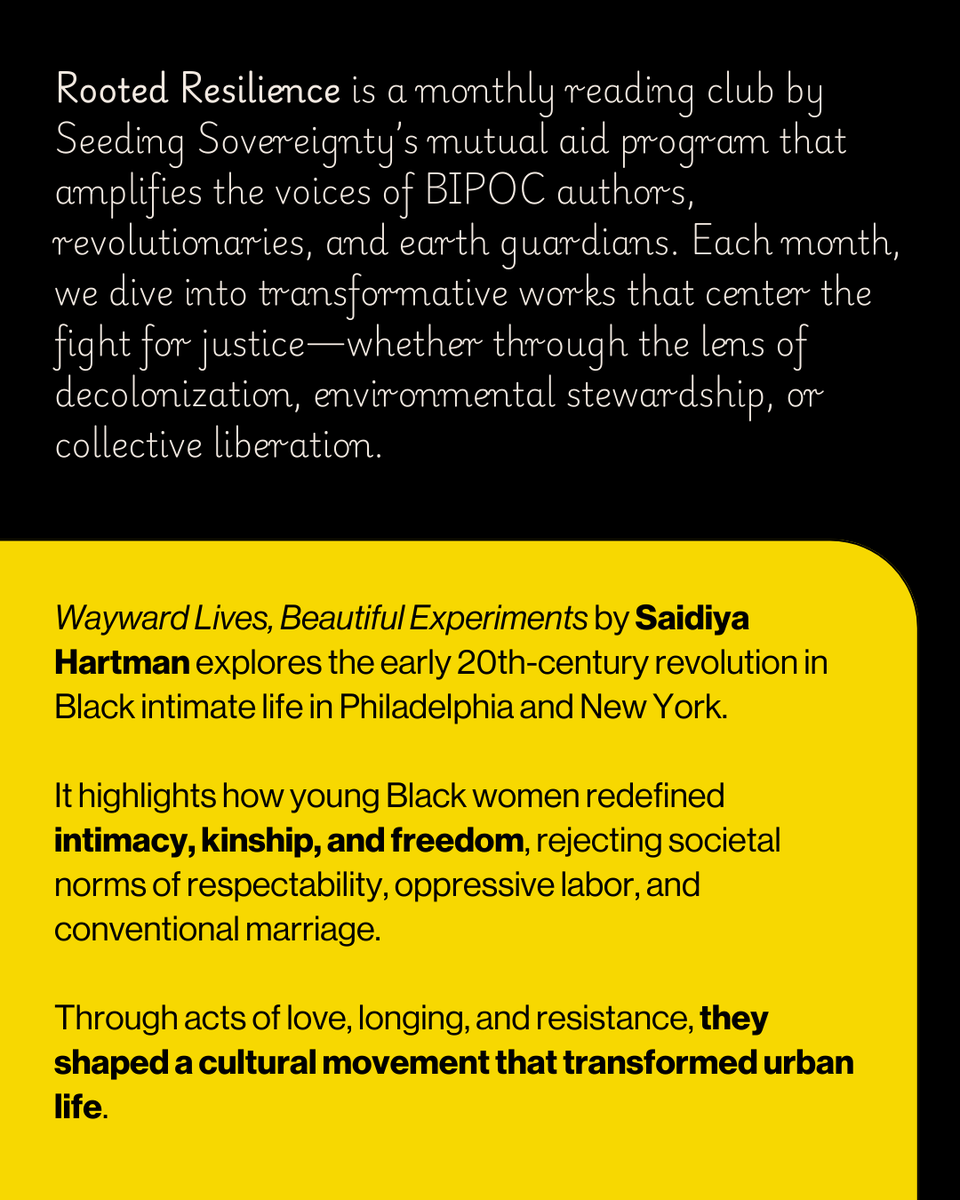 Rooted Resilience is a monthly reading club by Seeding Sovereignty's mutual aid program that amplifies the voices of BIPOC authors, revolutionaries, and earth guardians. Each month, we dive into transformative works that center the fight for justice—whether through the lens of decolonization, environmental stewardship, or collective liberation.

Wayward Lives, Beautiful Experiments by Saidiya Hartman explores the early 20th-century revolution in Black intimate life in Philadelphia and New York.

It highlights how young Black women redefined intimacy, kinship, and freedom, rejecting societal norms of respectability, oppressive labor, and conventional marriage.

Through acts of love, longing, and resistance, they shaped a cultural movement that transformed urban life.